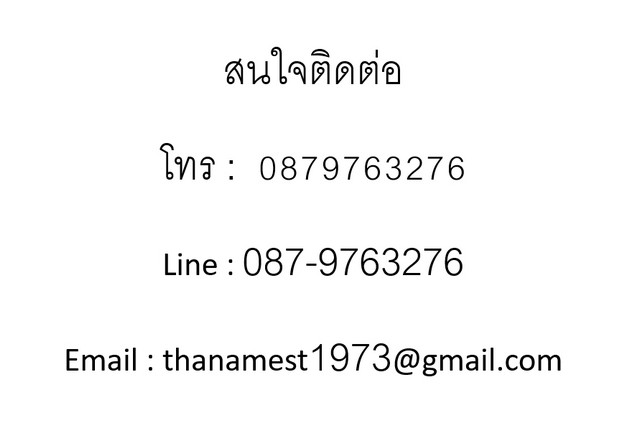 สนใจติดต่อ

โทร : 0879763276

Line : 087-9763276

Email : thanamest1973@gmail.com